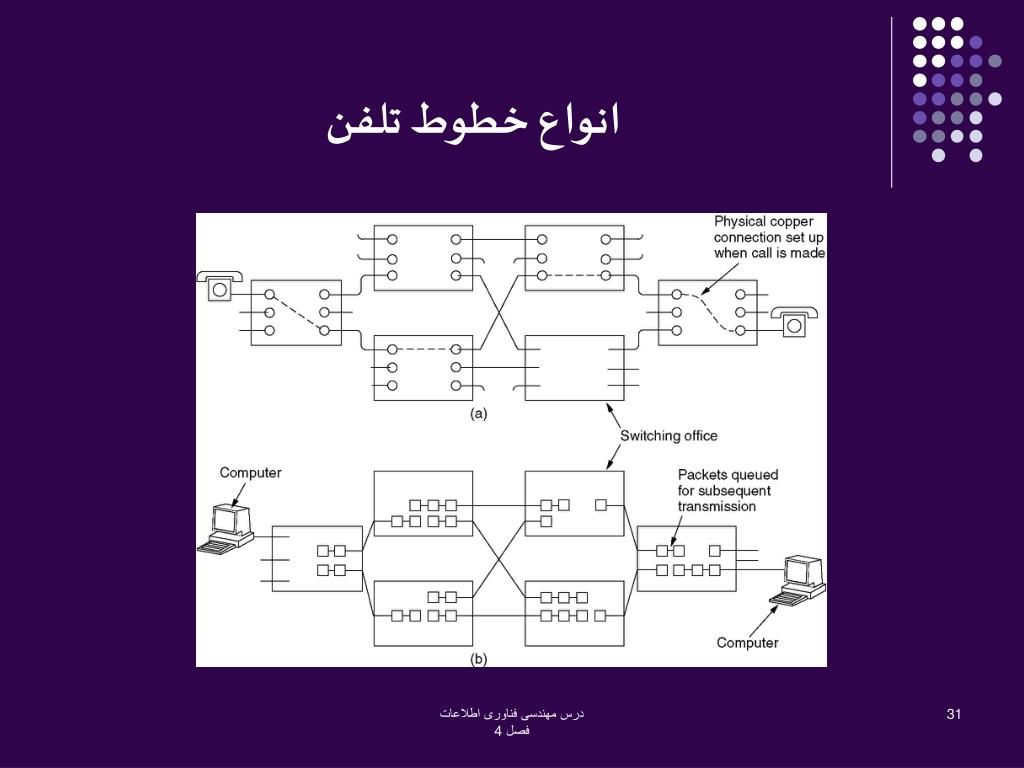 انواع خطوط تلفن

Physical copper connection set up when call is made

(a)

Switching office

Computer

Packets queued for subsequent transmission

Computer

(b)

درس مهندسی فناوری اطلاعات
فصل 4

31